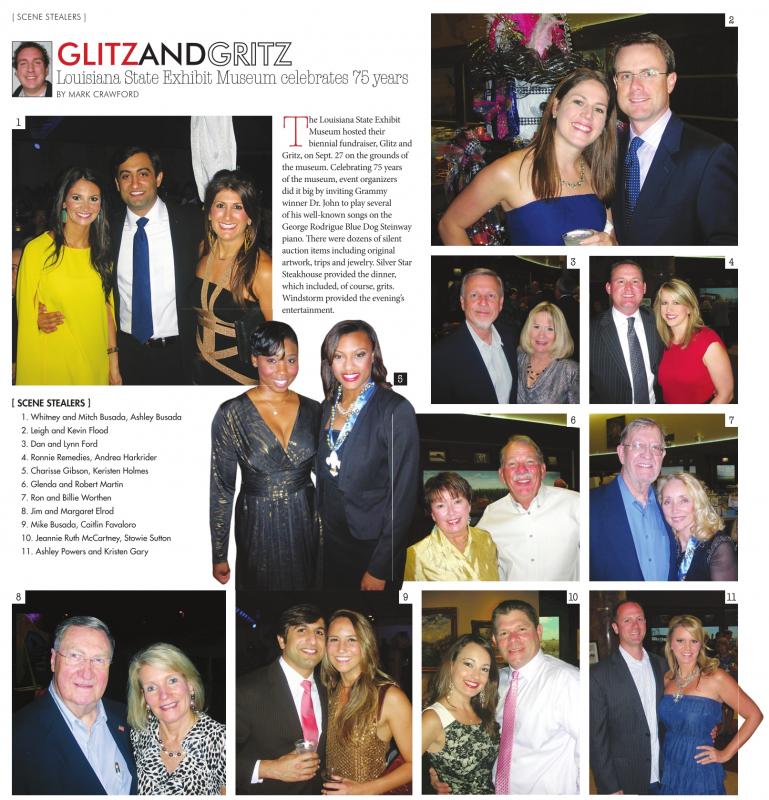 [ SCENE STEALERS ]

GLITZANDGRITZ

Louisiana State Exhibit Museum celebrates 75 years

BY MARK CRAWFORD

1

The Louisiana State Exhibit Museum hosted their biennial fundraiser, Glitz and Gritz, on Sept. 27 on the grounds of the museum. Celebrating 75 years of the museum, event organizers did it big by inviting Grammy winner Dr. John to play several of his well-known songs on the George Rodrigue Blue Dog Steinway piano. There were dozens of silent auction items including original artwork, trips and jewelry. Silver Star Steakhouse provided the dinner, which included, of course, grits. Windstorm provided the evening's entertainment.

2

3

4

5

6

7

[ SCENE STEALERS ]
1. Whitney and Mitch Busada, Ashley Busada
2. Leigh and Kevin Flood
3. Dan and Lynn Ford
4. Ronnie Remedies, Andrea Harkrider
5. Charisse Gibson, Keristen Holmes
6. Glenda and Robert Martin
7. Ron and Billie Worthen
8. Jim and Margaret Elrod
9. Mike Busada, Caitlin Favaloro
10. Jeannie Ruth McCartney, Stowie Sutton
11. Ashley Powers and Kristen Gary

8

9

10

11